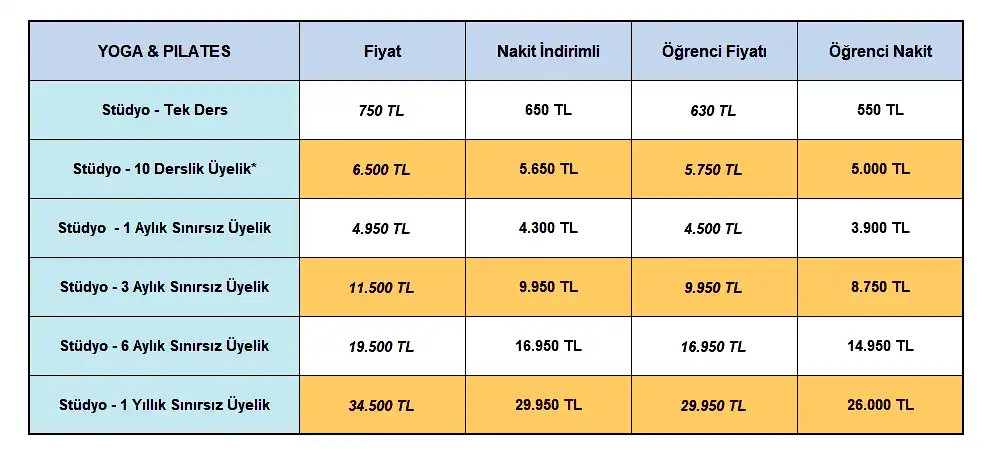 | YOGA & PILATES | Fiyat | Nakit İndirimli | Öğrenci Fiyatı | Öğrenci Nakit |
|---|---|---|---|---|
| Stüdyo - Tek Ders | 750 TL | 650 TL | 630 TL | 550 TL |
| Stüdyo - 10 Derslik Üyelik* | 6.500 TL | 5.650 TL | 5.750 TL | 5.000 TL |
| Stüdyo - 1 Aylık Sınırsız Üyelik | 4.950 TL | 4.300 TL | 4.500 TL | 3.900 TL |
| Stüdyo - 3 Aylık Sınırsız Üyelik | 11.500 TL | 9.950 TL | 9.950 TL | 8.750 TL |
| Stüdyo - 6 Aylık Sınırsız Üyelik | 19.500 TL | 16.950 TL | 16.950 TL | 14.950 TL |
| Stüdyo - 1 Yıllık Sınırsız Üyelik | 34.500 TL | 29.950 TL | 29.950 TL | 26.000 TL |